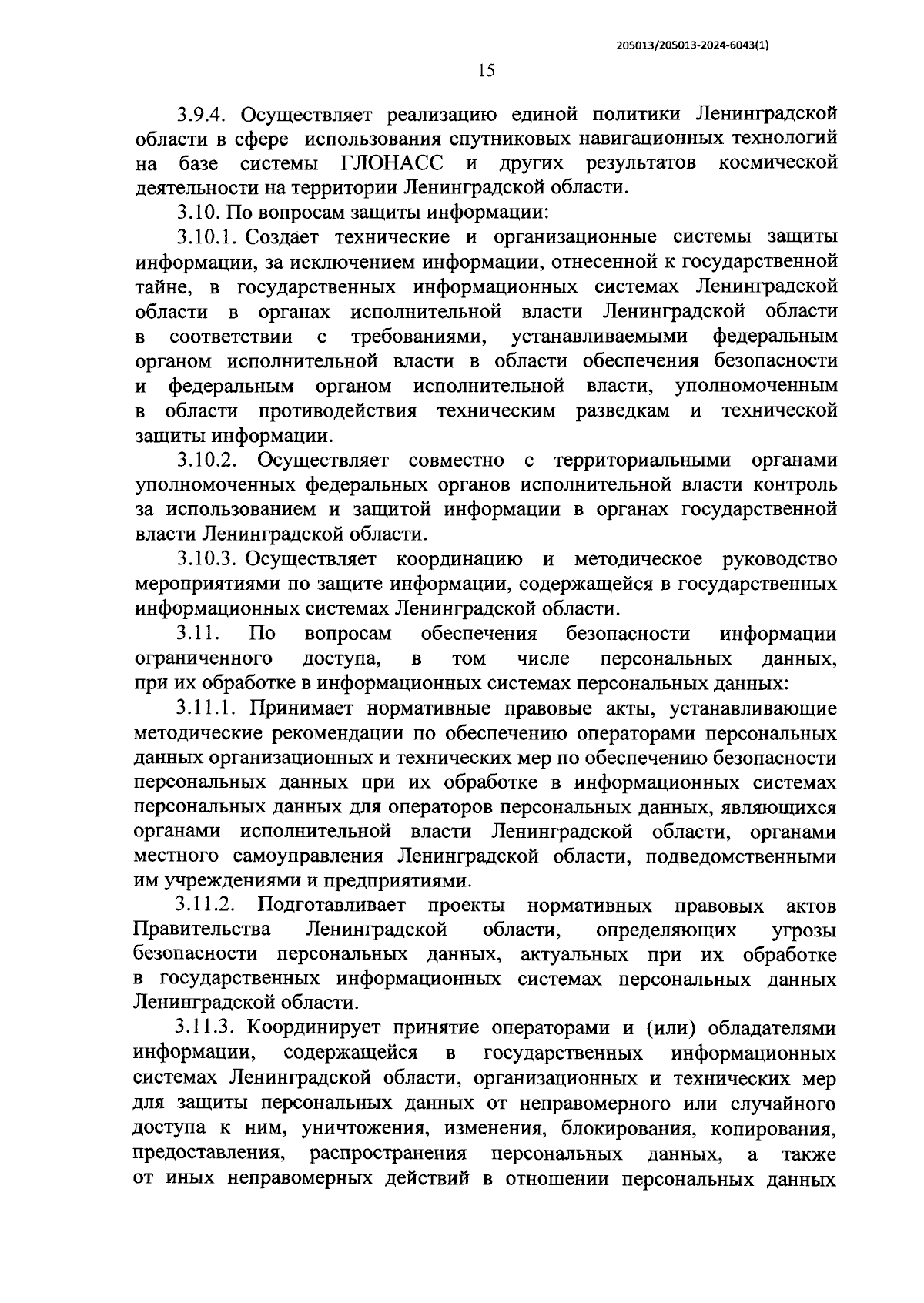 205013/205013-2024-6043(1)

15

3.9.4. Осуществляет реализацию единой политики Ленинградской области в сфере использования спутниковых навигационных технологий на базе системы ГЛОНАСС и других результатов космической деятельности на территории Ленинградской области.

3.10. По вопросам защиты информации:

3.10.1. Создает технические и организационные системы защиты информации, за исключением информации, отнесенной к государственной тайне, в государственных информационных системах Ленинградской области в органах исполнительной власти Ленинградской области в соответствии с требованиями, устанавливаемыми федеральным органом исполнительной власти в области обеспечения безопасности и федеральным органом исполнительной власти, уполномоченным в области противодействия техническим разведкам и технической защиты информации.

3.10.2. Осуществляет совместно с территориальными органами уполномоченных федеральных органов исполнительной власти контроль за использованием и защитой информации в органах государственной власти Ленинградской области.

3.10.3. Осуществляет координацию и методическое руководство мероприятиями по защите информации, содержащейся в государственных информационных системах Ленинградской области.

3.11. По вопросам обеспечения безопасности информации ограниченного доступа, в том числе персональных данных, при их обработке в информационных системах персональных данных:

3.11.1. Принимает нормативные правовые акты, устанавливающие методические рекомендации по обеспечению операторами персональных данных организационных и технических мер по обеспечению безопасности персональных данных при их обработке в информационных системах персональных данных для операторов персональных данных, являющихся органами исполнительной власти Ленинградской области, органами местного самоуправления Ленинградской области, подведомственными им учреждениями и предприятиями.

3.11.2. Подготавливает проекты нормативных правовых актов Правительства Ленинградской области, определяющих угрозы безопасности персональных данных, актуальных при их обработке в государственных информационных системах персональных данных Ленинградской области.

3.11.3. Координирует принятие операторами и (или) обладателями информации, содержащейся в государственных информационных системах Ленинградской области, организационных и технических мер для защиты персональных данных от неправомерного или случайного доступа к ним, уничтожения, изменения, блокирования, копирования, предоставления, распространения персональных данных, а также от иных неправомерных действий в отношении персональных данных